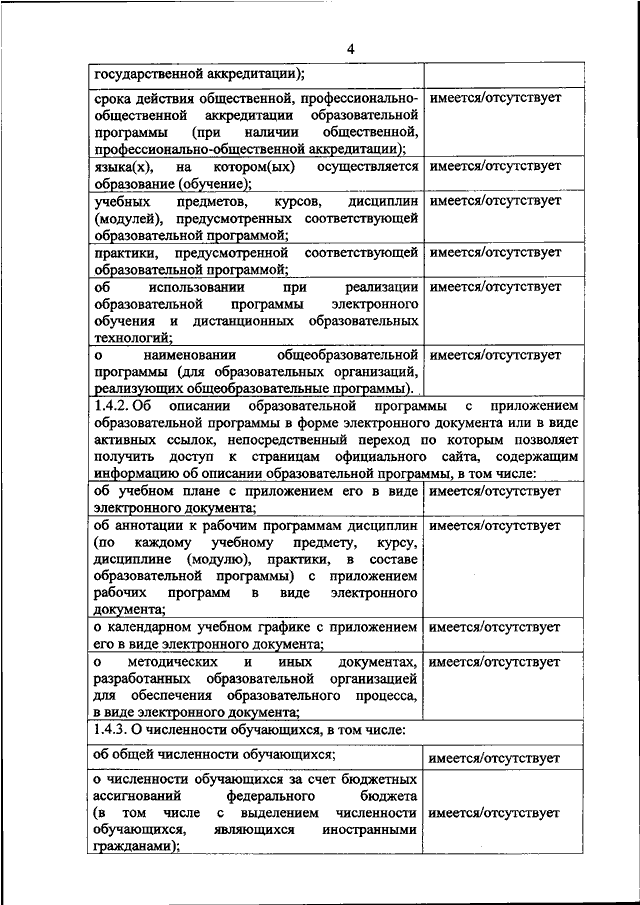 4

| | |
|---|---|
| государственной аккредитации); | |
| срока действия общественной, профессионально-общественной аккредитации образовательной программы (при наличии общественной, профессионально-общественной аккредитации); | имеется/отсутствует |
| языка(х), на котором(ых) осуществляется образование (обучение); | имеется/отсутствует |
| учебных предметов, курсов, дисциплин (модулей), предусмотренных соответствующей образовательной программой; | имеется/отсутствует |
| практики, предусмотренной соответствующей образовательной программой; | имеется/отсутствует |
| об использовании при реализации образовательной программы электронного обучения и дистанционных образовательных технологий; | имеется/отсутствует |
| о наименовании общеобразовательной программы (для образовательных организаций, реализующих общеобразовательные программы). | имеется/отсутствует |
| 1.4.2. Об описании образовательной программы с приложением образовательной программы в форме электронного документа или в виде активных ссылок, непосредственный переход по которым позволяет получить доступ к страницам официального сайта, содержащим информацию об описании образовательной программы, в том числе: | |
| об учебном плане с приложением его в виде электронного документа; | имеется/отсутствует |
| об аннотации к рабочим программам дисциплин (по каждому учебному предмету, курсу, дисциплине (модулю), практики, в составе образовательной программы) с приложением рабочих программ в виде электронного документа; | имеется/отсутствует |
| о календарном учебном графике с приложением его в виде электронного документа; | имеется/отсутствует |
| о методических и иных документах, разработанных образовательной организацией для обеспечения образовательного процесса, в виде электронного документа; | имеется/отсутствует |
| 1.4.3. О численности обучающихся, в том числе: | |
| об общей численности обучающихся; | имеется/отсутствует |
| о численности обучающихся за счет бюджетных ассигнований федерального бюджета (в том числе с выделением численности обучающихся, являющихся иностранными гражданами); | имеется/отсутствует |